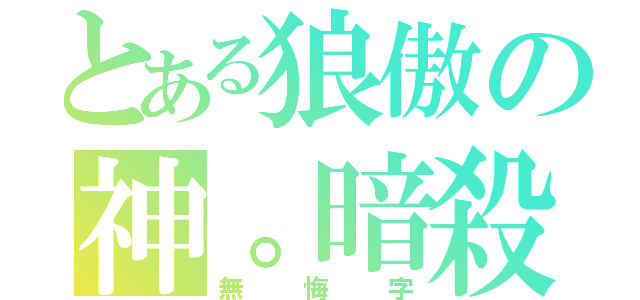 とある狼傲の神。暗殺

無悔字